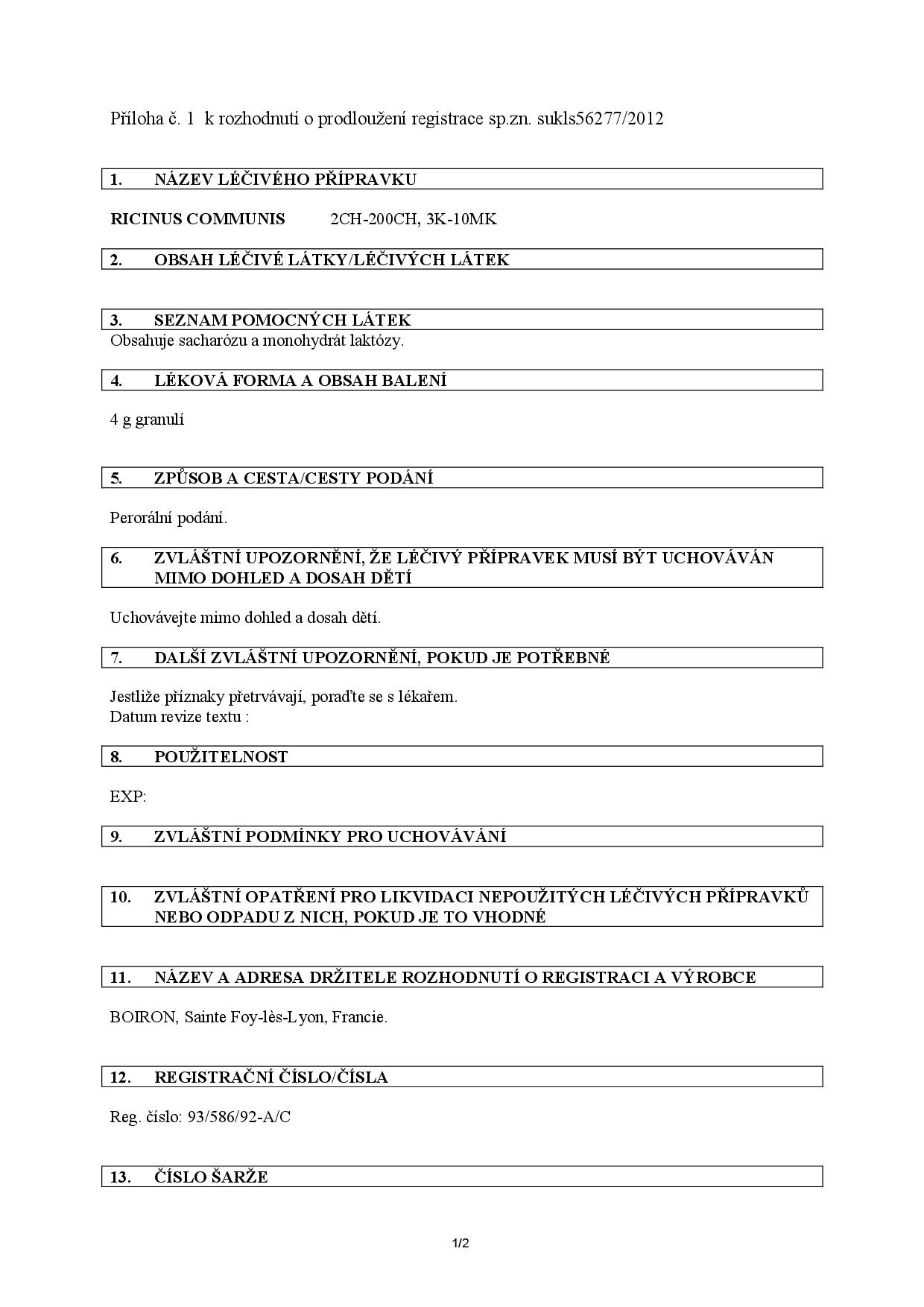 Příloha č. 1 k rozhodnutí o prodloužení registrace sp.zn. sukls56277/2012

1. NÁZEV LÉČIVÉHO PŘÍPRAVKU

RICINUS COMMUNIS 2CH-200CH, 3K-10MK

2. OBSAH LÉČIVÉ LÁTKY/LÉČIVÝCH LÁTEK

3. SEZNAM POMOCNÝCH LÁTEK

Obsahuje sacharózu a monohydrát laktózy.

4. LÉKOVÁ FORMA A OBSAH BALENÍ

4 g granulí

5. ZPŮSOB A CESTA/CESTY PODÁNÍ

Perorální podání.

6. ZVLÁŠTNÍ UPOZORNĚNÍ, ŽE LÉČIVÝ PŘÍPRAVEK MUSÍ BÝT UCHOVÁVÁN MIMO DOHLED A DOSAH DĚTÍ

Uchovávejte mimo dohled a dosah dětí.

7. DALŠÍ ZVLÁŠTNÍ UPOZORNĚNÍ, POKUD JE POTŘEBNÉ

Jestliže příznaky přetrvávají, poraďte se s lékařem.
Datum revize textu :

8. POUŽITELNOST

EXP:

9. ZVLÁŠTNÍ PODMÍNKY PRO UCHOVÁVÁNÍ

10. ZVLÁŠTNÍ OPATŘENÍ PRO LIKVIDACI NEPOUŽITÝCH LÉČIVÝCH PŘÍPRAVKŮ NEBO ODPADU Z NICH, POKUD JE TO VHODNÉ

11. NÁZEV A ADRESA DRŽITELE ROZHODNUTÍ O REGISTRACI A VÝROBCE

BOIRON, Sainte Foy-lès-Lyon, Francie.

12. REGISTRAČNÍ ČÍSLO/ČÍSLA

Reg. číslo: 93/586/92-A/C

13. ČÍSLO ŠARŽE

1/2